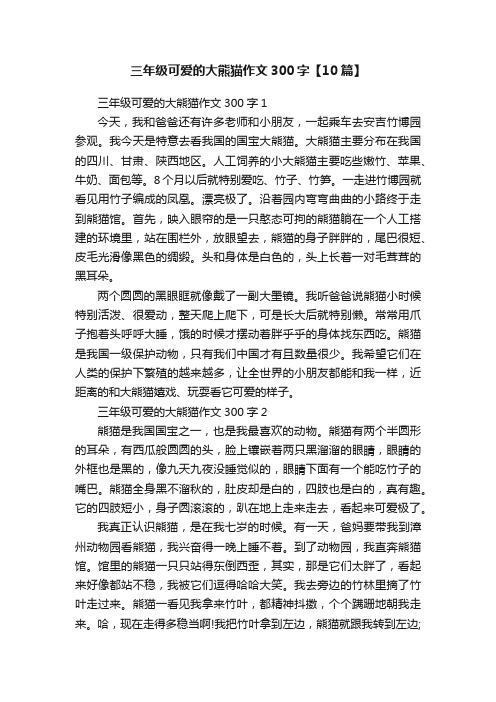 三年级可爱的大熊猫作文300字【10篇】

三年级可爱的大熊猫作文300字1

今天，我和爸爸还有许多老师和小朋友，一起乘车去安吉竹博园参观。我今天是特意去看我国的国宝大熊猫。大熊猫主要分布在我国的四川、甘肃、陕西地区。人工饲养的小大熊猫主要吃些嫩竹、苹果、牛奶、面包等。8个月以后就特别爱吃、竹子、竹笋。一走进竹博园就看见用竹子编成的凤凰。漂亮极了。沿着园内弯弯曲曲的小路终于走到熊猫馆。首先，映入眼帘的是一只憨态可掬的熊猫躺在一个人工搭建的环境里，站在围栏外，放眼望去，熊猫的身子胖胖的，尾巴很短、皮毛光滑像黑色的绸缎。头和身体是白色的，头上长着一对毛茸茸的黑耳朵。

两个圆圆的黑眼眶就像戴了一副大墨镜。我听爸爸说熊猫小时候特别活泼、很爱动，整天爬上爬下，可是长大后就特别懒。常常用爪子抱着头呼呼大睡，饿的时候才摆动着胖乎乎的身体找东西吃。熊猫是我国一级保护动物，只有我们中国才有且数量很少。我希望它们在人类的保护下繁殖的越来越多，让全世界的小朋友都能和我一样，近距离的和大熊猫嬉戏、玩耍看它可爱的样子。

三年级可爱的大熊猫作文300字2

熊猫是我国国宝之一，也是我最喜欢的动物。熊猫有两个半圆形的耳朵，有西瓜般圆圆的头，脸上镶嵌着两只黑溜溜的眼睛，眼睛的外框也是黑的，像九天九夜没睡觉似的，眼睛下面有一个能吃竹子的嘴巴。熊猫全身黑不溜秋的，肚皮却是白的，四肢也是白的，真有趣。它的四肢短小，身子圆滚滚的，趴在地上走来走去，看起来可爱极了。

我真正认识熊猫，是在我七岁的时候。有一天，爸妈要带我到漳州动物园看熊猫，我兴奋得一晚上睡不着。到了动物园，我直奔熊猫馆。馆里的熊猫一只只站得东倒西歪，其实，那是它们太胖了，看起来好像都站不稳，我被它们逗得哈哈大笑。我去旁边的竹林里摘了竹叶走过来。熊猫一看见我拿来竹叶，都精神抖擞，个个蹒跚地朝我走来。哈，现在走得多稳当啊!我把竹叶拿到左边，熊猫就跟我转到左边;